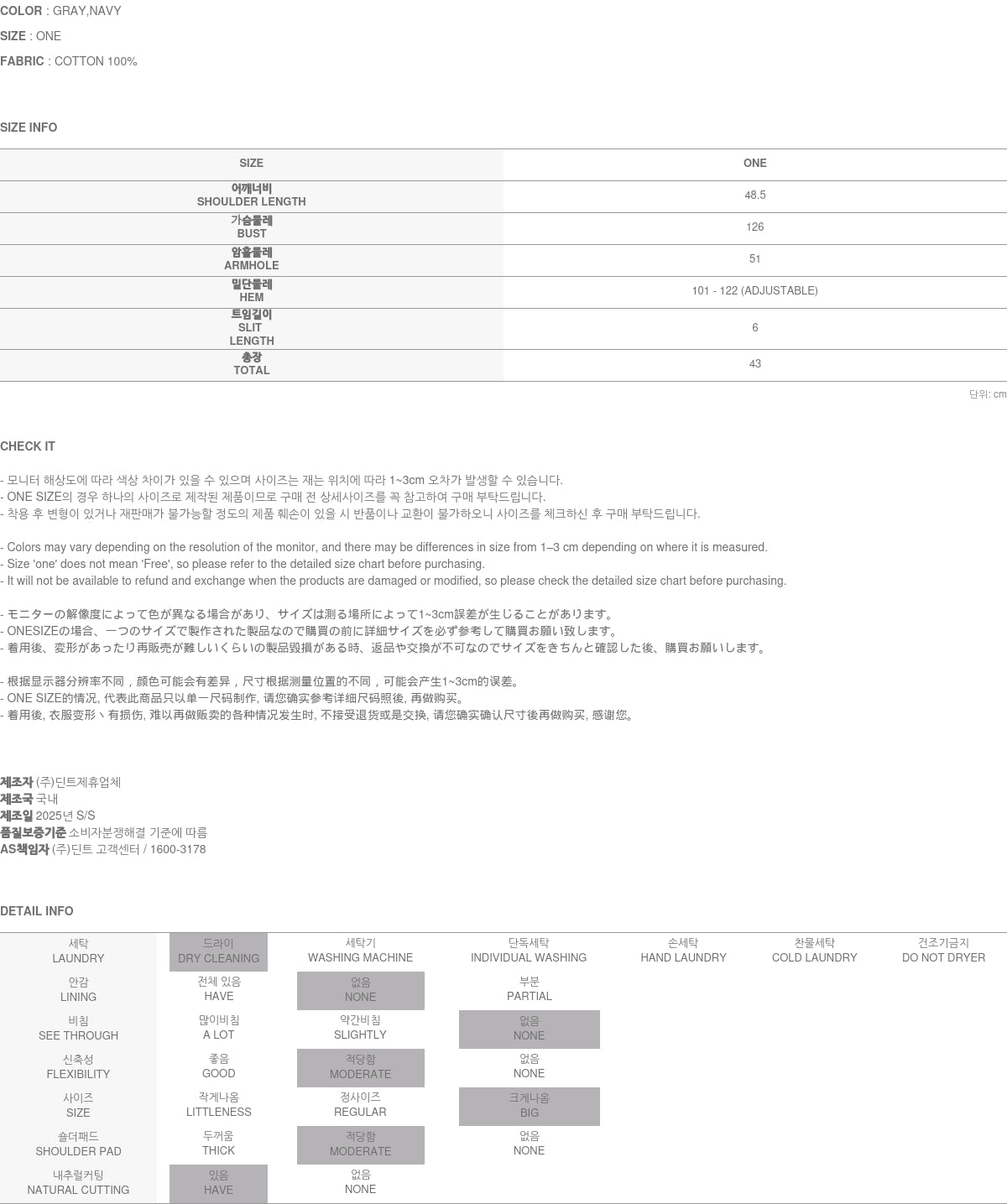 COLOR : GRAY,NAVY

SIZE : ONE

FABRIC : COTTON 100%

SIZE INFO

| SIZE | ONE |
|---|---|
| 어깨너비 SHOULDER LENGTH | 48.5 |
| 가슴둘레 BUST | 126 |
| 암홀둘레 ARMHOLE | 51 |
| 밑단둘레 HEM | 101 - 122 (ADJUSTABLE) |
| 트임길이 SLIT LENGTH | 6 |
| 총장 TOTAL | 43 |

단위: cm

CHECK IT

- 모니터 해상도에 따라 색상 차이가 있을 수 있으며 사이즈는 재는 위치에 따라 1~3cm 오차가 발생할 수 있습니다.
- ONE SIZE의 경우 하나의 사이즈로 제작된 제품이므로 구매 전 상세사이즈를 꼭 참고하여 구매 부탁드립니다.
- 착용 후 변형이 있거나 재판매가 불가능할 정도의 제품 훼손이 있을 시 반품이나 교환이 불가하오니 사이즈를 체크하신 후 구매 부탁드립니다.

- Colors may vary depending on the resolution of the monitor, and there may be differences in size from 1–3 cm depending on where it is measured.
- Size 'one' does not mean 'Free', so please refer to the detailed size chart before purchasing.
- It will not be available to refund and exchange when the products are damaged or modified, so please check the detailed size chart before purchasing.

- モニターの解像度によって色が異なる場合があり、サイズは測る場所によって1~3cm誤差が生じることがあります。
- ONESIZEの場合、一つのサイズで製作された製品なので購買の前に詳細サイズを必ず参考して購買お願い致します。
- 着用後、変形があったり再販売が難しいくらいの製品毀損がある時、返品や交換が不可なのでサイズをきちんと確認した後、購買お願いします。

- 根据显示器分辨率不同，颜色可能会有差异，尺寸根据测量位置的不同，可能会产生1~3cm的误差。
- ONE SIZE的情况, 代表此商品只以单一尺码制作, 请您确实参考详细尺码照後, 再做购买。
- 着用後, 衣服变形丶有损伤, 难以再做贩卖的各种情况发生时, 不接受退货或是交换, 请您确实确认尺寸後再做购买, 感谢您。

제조자 (주)딘트제휴업체
제조국 국내
제조일 2025년 S/S
품질보증기준 소비자분쟁해결 기준에 따름
AS책임자 (주)딘트 고객센터 / 1600-3178

DETAIL INFO

| 세탁 LAUNDRY | 드라이 DRY CLEANING | 세탁기 WASHING MACHINE | 단독세탁 INDIVIDUAL WASHING | 손세탁 HAND LAUNDRY | 찬물세탁 COLD LAUNDRY | 건조기금지 DO NOT DRYER |
|---|---|---|---|---|---|---|
| 안감 LINING | 전체 있음 HAVE | 없음 NONE | 부분 PARTIAL | | | |
| 비침 SEE THROUGH | 많이비침 A LOT | 약간비침 SLIGHTLY | 없음 NONE | | | |
| 신축성 FLEXIBILITY | 좋음 GOOD | 적당함 MODERATE | 없음 NONE | | | |
| 사이즈 SIZE | 작게나옴 LITTLENESS | 정사이즈 REGULAR | 크게나옴 BIG | | | |
| 숄더패드 SHOULDER PAD | 두꺼움 THICK | 적당함 MODERATE | 없음 NONE | | | |
| 내추럴커팅 NATURAL CUTTING | 있음 HAVE | 없음 NONE | | | | |